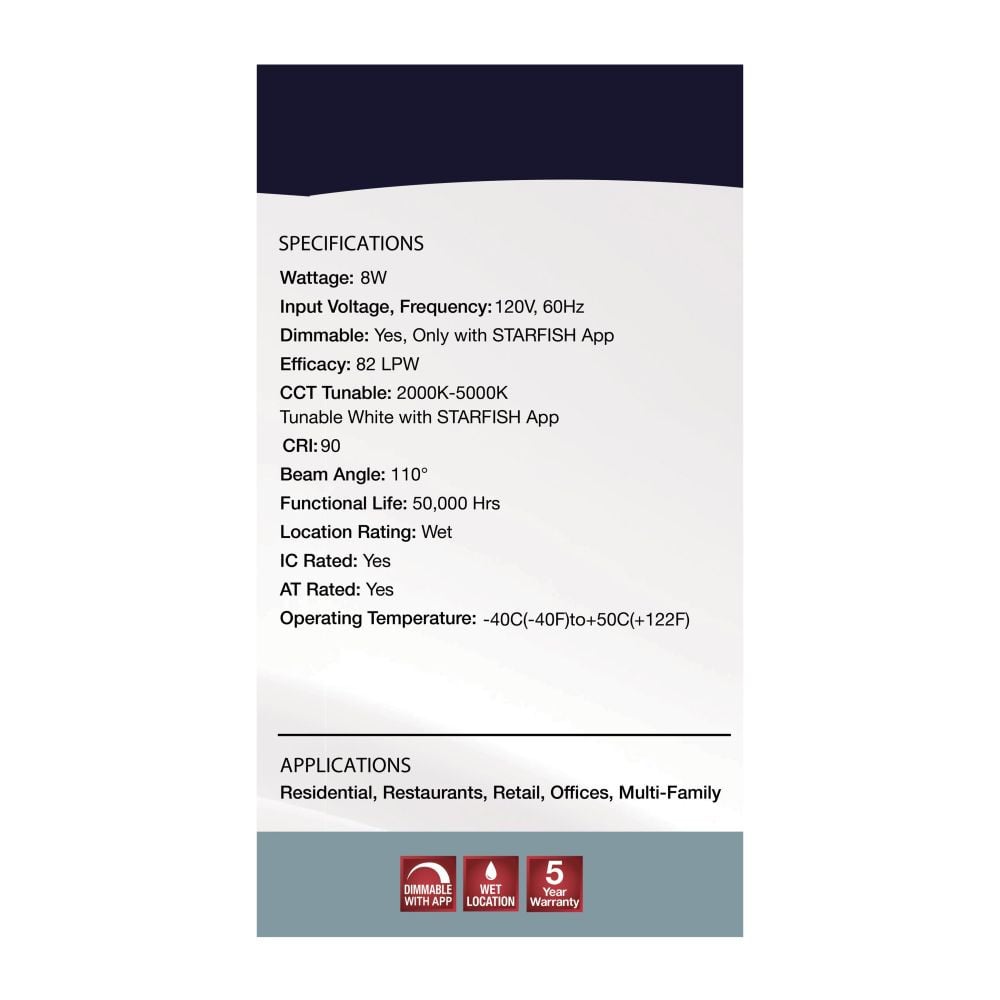 SPECIFICATIONS

Wattage: 8W

Input Voltage, Frequency: 120V, 60Hz

Dimmable: Yes, Only with STARFISH App

Efficacy: 82 LPW

CCT Tunable: 2000K-5000K
Tunable White with STARFISH App

CRI: 90

Beam Angle: 110°

Functional Life: 50,000 Hrs

Location Rating: Wet

IC Rated: Yes

AT Rated: Yes

Operating Temperature: -40C(-40F)to+50C(+122F)

APPLICATIONS

Residential, Restaurants, Retail, Offices, Multi-Family

DIMMABLE WITH APP

WET LOCATION

5 Year Warranty